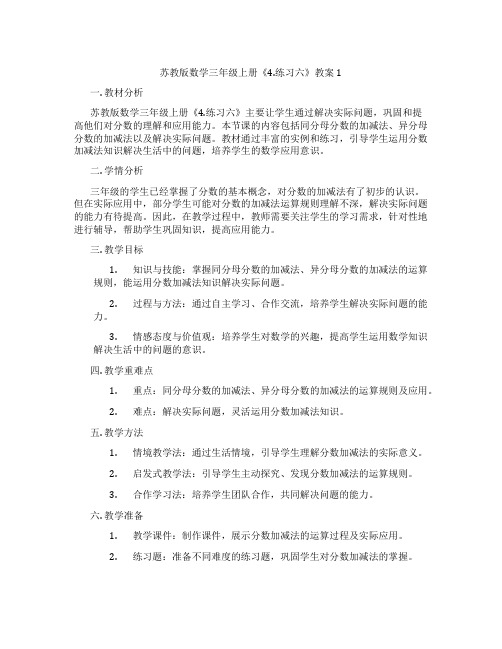 苏教版数学三年级上册《4.练习六》教案 1

一. 教材分析

苏教版数学三年级上册《4.练习六》主要让学生通过解决实际问题，巩固和提高他们对分数的理解和应用能力。本节课的内容包括同分母分数的加减法、异分母分数的加减法以及解决实际问题。教材通过丰富的实例和练习，引导学生运用分数加减法知识解决生活中的问题，培养学生的数学应用意识。

二. 学情分析

三年级的学生已经掌握了分数的基本概念，对分数的加减法有了初步的认识。但在实际应用中，部分学生可能对分数的加减法运算规则理解不深，解决实际问题的能力有待提高。因此，在教学过程中，教师需要关注学生的学习需求，针对性地进行辅导，帮助学生巩固知识，提高应用能力。

三. 教学目标

1. 知识与技能：掌握同分母分数的加减法、异分母分数的加减法的运算规则，能运用分数加减法知识解决实际问题。

2. 过程与方法：通过自主学习、合作交流，培养学生解决实际问题的能力。

3. 情感态度与价值观：培养学生对数学的兴趣，提高学生运用数学知识解决生活中的问题的意识。

四. 教学重难点

1. 重点：同分母分数的加减法、异分母分数的加减法的运算规则及应用。

2. 难点：解决实际问题，灵活运用分数加减法知识。

五. 教学方法

1. 情境教学法：通过生活情境，引导学生理解分数加减法的实际意义。

2. 启发式教学法：引导学生主动探究、发现分数加减法的运算规则。

3. 合作学习法：培养学生团队合作，共同解决问题的能力。

六. 教学准备

1. 教学课件：制作课件，展示分数加减法的运算过程及实际应用。

2. 练习题：准备不同难度的练习题，巩固学生对分数加减法的掌握。